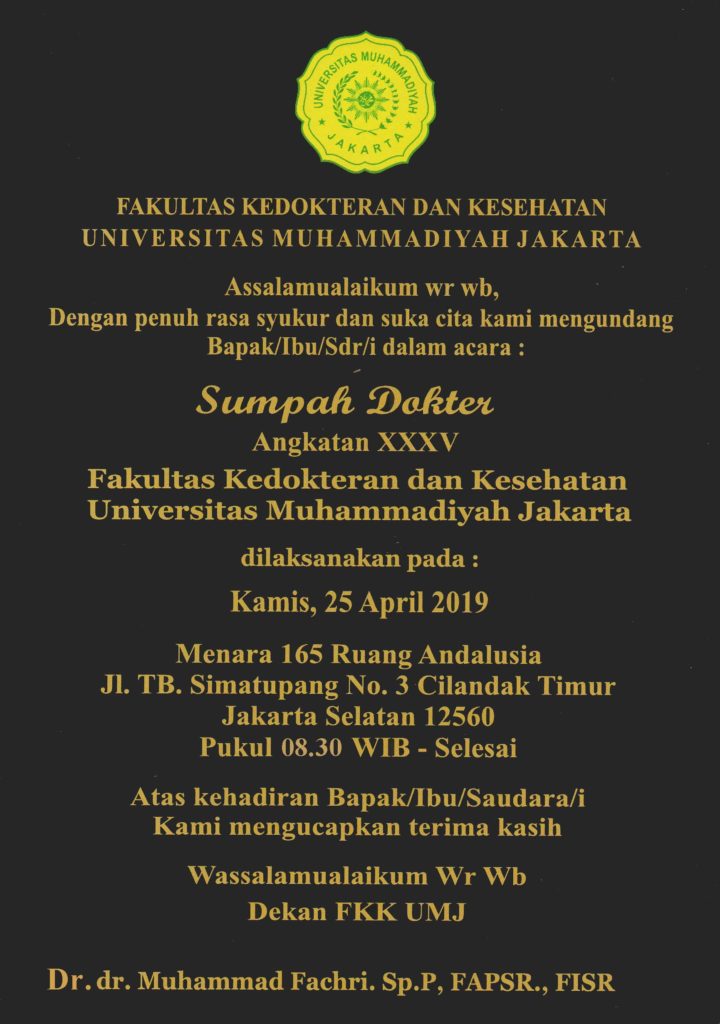 UNIVERSITAS MUHAMMADIYAH
JAKARTA

FAKULTAS KEDOKTERAN DAN KESEHATAN
UNIVERSITAS MUHAMMADIYAH JAKARTA

Assalamualaikum wr wb,
Dengan penuh rasa syukur dan suka cita kami mengundang Bapak/Ibu/Sdr/i dalam acara :

Sumpah Dokter
Angkatan XXXV
Fakultas Kedokteran dan Kesehatan
Universitas Muhammadiyah Jakarta

dilaksanakan pada :

Kamis, 25 April 2019

Menara 165 Ruang Andalusia
Jl. TB. Simatupang No. 3 Cilandak Timur
Jakarta Selatan 12560
Pukul 08.30 WIB - Selesai

Atas kehadiran Bapak/Ibu/Saudara/i
Kami mengucapkan terima kasih

Wassalamualaikum Wr Wb
Dekan FKK UMJ

Dr. dr. Muhammad Fachri. Sp.P, FAPSR., FISR